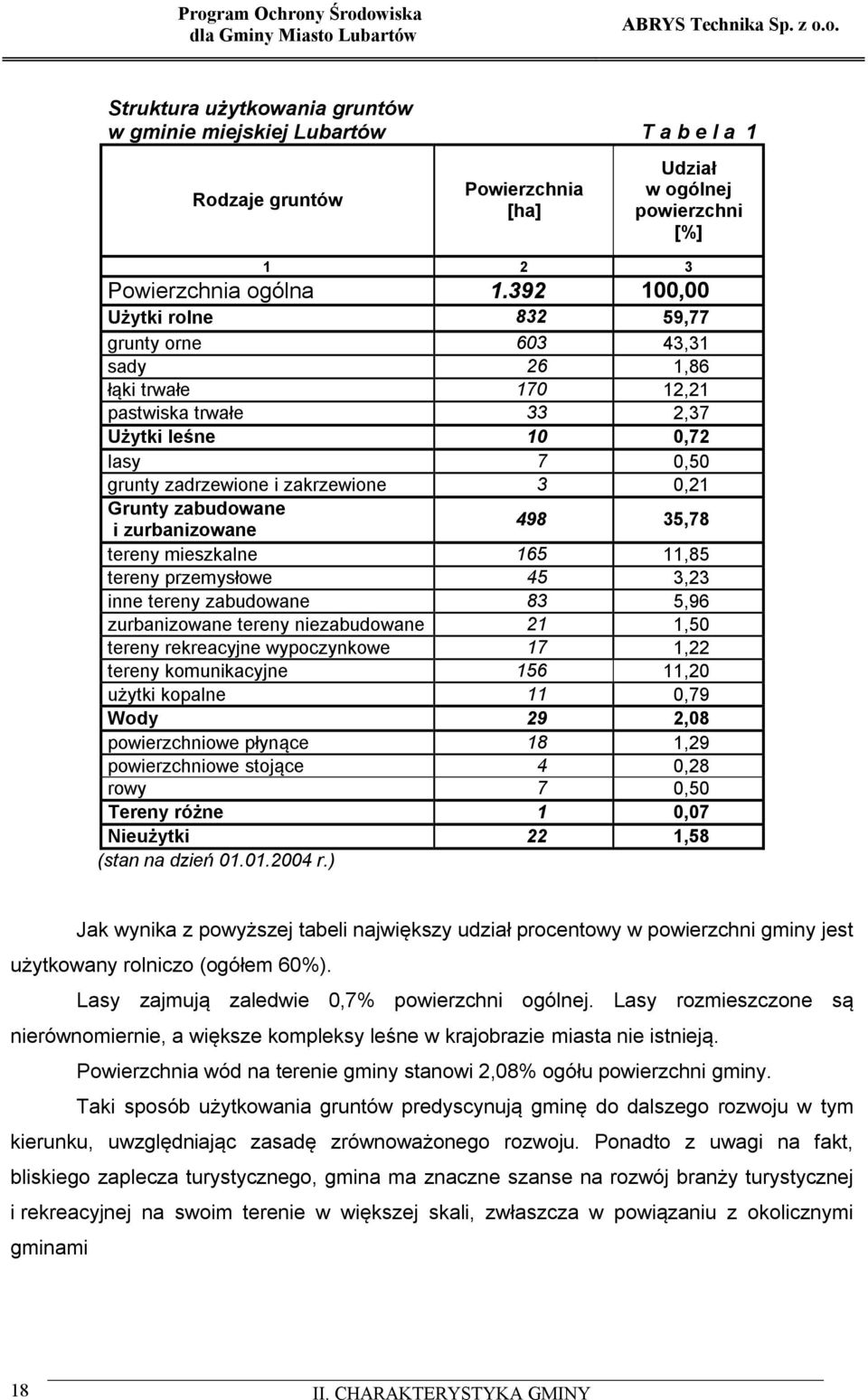 Program Ochrony Środowiska dla Gminy Miasto Lubartów

ABRYS Technika Sp. z o.o.

Struktura użytkowania gruntów w gminie miejskiej Lubartów

T a b e l a 1

| Rodzaje gruntów | Powierzchnia [ha] | Udział w ogólnej powierzchni [%] |
|---|---|---|
| 1 | 2 | 3 |
| Powierzchnia ogólna | 1.392 | 100,00 |
| Użytki rolne | 832 | 59,77 |
| grunty orne | 603 | 43,31 |
| sady | 26 | 1,86 |
| łąki trwałe | 170 | 12,21 |
| pastwiska trwałe | 33 | 2,37 |
| Użytki leśne | 10 | 0,72 |
| lasy | 7 | 0,50 |
| grunty zadrzewione i zakrzewione | 3 | 0,21 |
| Grunty zabudowane i zurbanizowane | 498 | 35,78 |
| tereny mieszkalne | 165 | 11,85 |
| tereny przemysłowe | 45 | 3,23 |
| inne tereny zabudowane | 83 | 5,96 |
| zurbanizowane tereny niezabudowane | 21 | 1,50 |
| tereny rekreacyjne wypoczynkowe | 17 | 1,22 |
| tereny komunikacyjne | 156 | 11,20 |
| użytki kopalne | 11 | 0,79 |
| Wody | 29 | 2,08 |
| powierzchniowe płynące | 18 | 1,29 |
| powierzchniowe stojące | 4 | 0,28 |
| rowy | 7 | 0,50 |
| Tereny różne | 1 | 0,07 |
| Nieużytki | 22 | 1,58 |

(stan na dzień 01.01.2004 r.)

Jak wynika z powyższej tabeli największy udział procentowy w powierzchni gminy jest użytkowany rolniczo (ogółem 60%).

Lasy zajmują zaledwie 0,7% powierzchni ogólnej. Lasy rozmieszczone są nierównomiernie, a większe kompleksy leśne w krajobrazie miasta nie istnieją.

Powierzchnia wód na terenie gminy stanowi 2,08% ogółu powierzchni gminy.

Taki sposób użytkowania gruntów predyscynują gminę do dalszego rozwoju w tym kierunku, uwzględniając zasadę zrównoważonego rozwoju. Ponadto z uwagi na fakt, bliskiego zaplecza turystycznego, gmina ma znaczne szanse na rozwój branży turystycznej i rekreacyjnej na swoim terenie w większej skali, zwłaszcza w powiązaniu z okolicznymi gminami

18

II. CHARAKTERYSTYKA GMINY